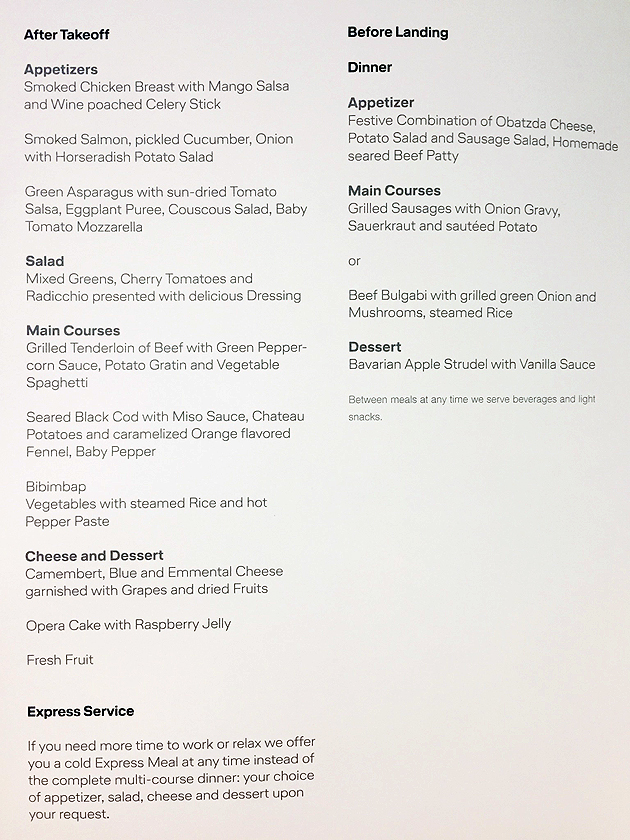 After Takeoff

Appetizers
Smoked Chicken Breast with Mango Salsa and Wine poached Celery Stick

Smoked Salmon, pickled Cucumber, Onion with Horseradish Potato Salad

Green Asparagus with sun-dried Tomato Salsa, Eggplant Puree, Couscous Salad, Baby Tomato Mozzarella

Salad
Mixed Greens, Cherry Tomatoes and Radicchio presented with delicious Dressing

Main Courses
Grilled Tenderloin of Beef with Green Peppercorn Sauce, Potato Gratin and Vegetable Spaghetti

Seared Black Cod with Miso Sauce, Chateau Potatoes and caramelized Orange flavored Fennel, Baby Pepper

Bibimbap
Vegetables with steamed Rice and hot Pepper Paste

Cheese and Dessert
Camembert, Blue and Emmental Cheese garnished with Grapes and dried Fruits

Opera Cake with Raspberry Jelly

Fresh Fruit

Express Service

If you need more time to work or relax we offer you a cold Express Meal at any time instead of the complete multi-course dinner: your choice of appetizer, salad, cheese and dessert upon your request.

Before Landing

Dinner

Appetizer
Festive Combination of Obatzda Cheese, Potato Salad and Sausage Salad, Homemade seared Beef Patty

Main Courses
Grilled Sausages with Onion Gravy, Sauerkraut and sautéed Potato

or

Beef Bulgabi with grilled green Onion and Mushrooms, steamed Rice

Dessert
Bavarian Apple Strudel with Vanilla Sauce

Between meals at any time we serve beverages and light snacks.